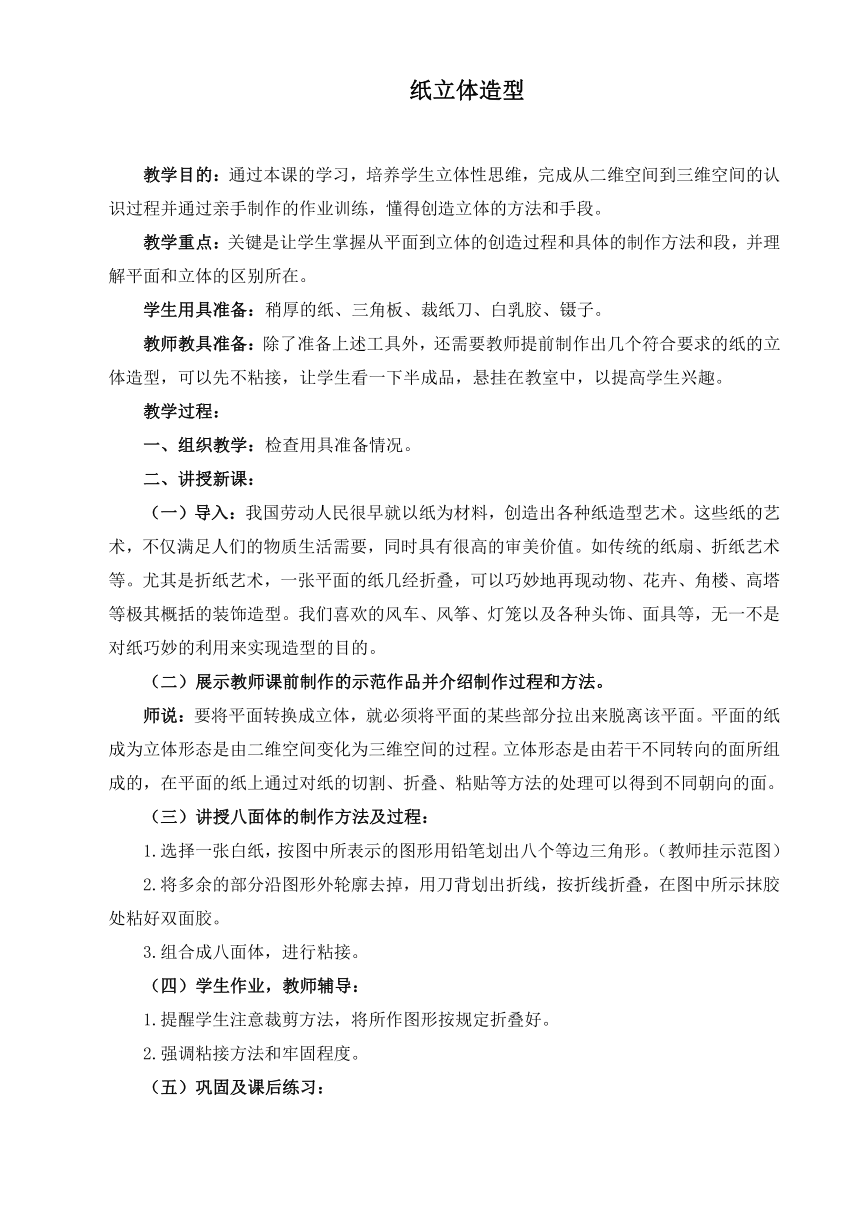 纸立体造型

教学目的：通过本课的学习，培养学生立体性思维，完成从二维空间到三维空间的认识过程并通过亲手制作的作业训练，懂得创造立体的方法和手段。

教学重点：关键是让学生掌握从平面到立体的创造过程和具体的制作方法和段，并理解平面和立体的区别所在。

学生用具准备：稍厚的纸、三角板、裁纸刀、白乳胶、镊子。

教师教具准备：除了准备上述工具外，还需要教师提前制作出几个符合要求的纸的立体造型，可以先不粘接，让学生看一下半成品，悬挂在教室中，以提高学生兴趣。

教学过程：

一、组织教学：检查用具准备情况。

二、讲授新课：

（一）导入：我国劳动人民很早就以纸为材料，创造出各种纸造型艺术。这些纸的艺术，不仅满足人们的物质生活需要，同时具有很高的审美价值。如传统的纸扇、折纸艺术等。尤其是折纸艺术，一张平面的纸几经折叠，可以巧妙地再现动物、花卉、角楼、高塔等极其概括的装饰造型。我们喜欢的风车、风筝、灯笼以及各种头饰、面具等，无一不是对纸巧妙的利用来实现造型的目的。

（二）展示教师课前制作的示范作品并介绍制作过程和方法。

师说：要将平面转换成立体，就必须将平面的某些部分拉出来脱离该平面。平面的纸成为立体形态是由二维空间变化为三维空间的过程。立体形态是由若干不同转向的面所组成的，在平面的纸上通过对纸的切割、折叠、粘贴等方法的处理可以得到不同朝向的面。

（三）讲授八面体的制作方法及过程：

1.选择一张白纸，按图中所表示的图形用铅笔划出八个等边三角形。（教师挂示范图）

2.将多余的部分沿图形外轮廓去掉，用刀背划出折线，按折线折叠，在图中所示抹胶处粘好双面胶。

3.组合成八面体，进行粘接。

（四）学生作业，教师辅导：

1.提醒学生注意裁剪方法，将所作图形按规定折叠好。

2.强调粘接方法和牢固程度。

（五）巩固及课后练习：